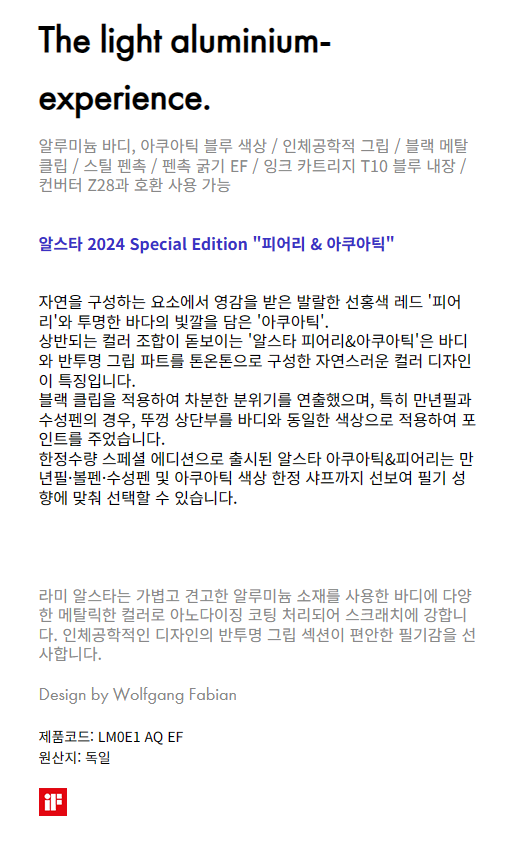 The light aluminium-experience.

알루미늄 바디, 아쿠아틱 블루 색상 / 인체공학적 그립 / 블랙 메탈 클립 / 스틸 펜촉 / 펜촉 굵기 EF / 잉크 카트리지 T10 블루 내장 / 컨버터 Z28과 호환 사용 가능

알스타 2024 Special Edition "피어리 & 아쿠아틱"

자연을 구성하는 요소에서 영감을 받은 발랄한 선홍색 레드 '피어리'와 투명한 바다의 빛깔을 담은 '아쿠아틱'.
상반되는 컬러 조합이 돋보이는 '알스타 피어리&아쿠아틱'은 바디와 반투명 그립 파트를 톤온톤으로 구성한 자연스러운 컬러 디자인이 특징입니다.
블랙 클립을 적용하여 차분한 분위기를 연출했으며, 특히 만년필과 수성펜의 경우, 뚜껑 상단부를 바디와 동일한 색상으로 적용하여 포인트를 주었습니다.
한정수량 스페셜 에디션으로 출시된 알스타 아쿠아틱&피어리는 만년필·볼펜·수성펜 및 아쿠아틱 색상 한정 샤프까지 선보여 필기 성향에 맞춰 선택할 수 있습니다.

라미 알스타는 가볍고 견고한 알루미늄 소재를 사용한 바디에 다양한 메탈릭한 컬러로 아노다이징 코팅 처리되어 스크래치에 강합니다. 인체공학적인 디자인의 반투명 그립 섹션이 편안한 필기감을 선사합니다.

Design by Wolfgang Fabian

제품코드: LM0E1 AQ EF
원산지: 독일

iF